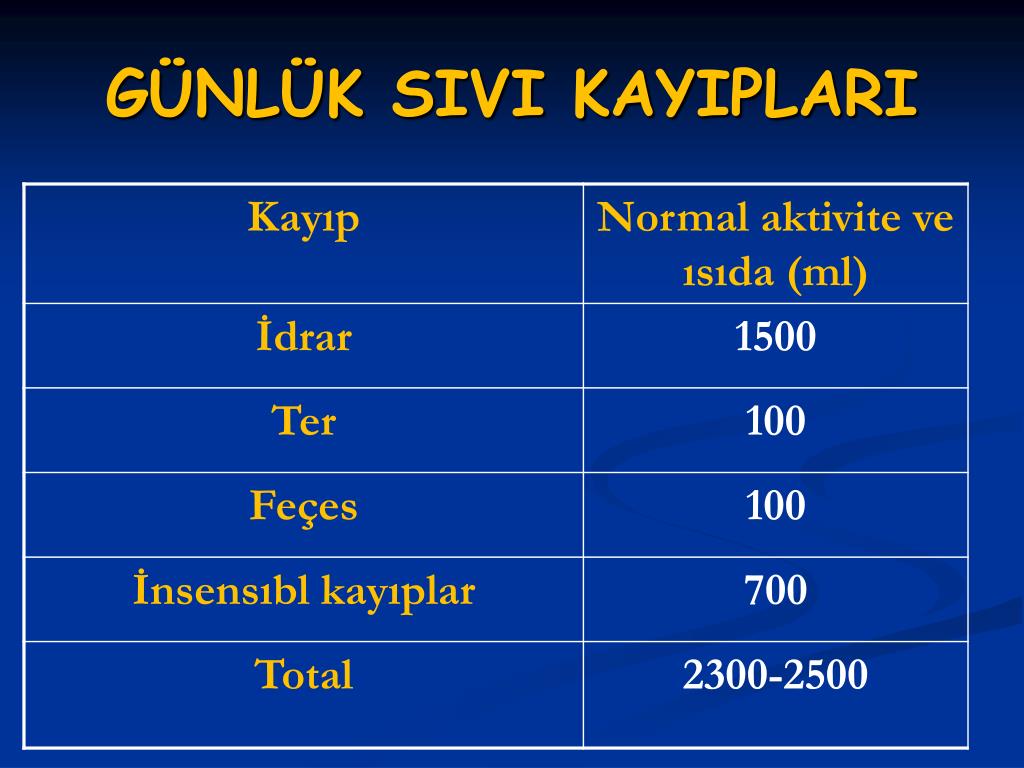 GÜNLÜK SIVI KAYIPLARI

| Kayıp | Normal aktivite ve ısıda (ml) |
|---|---|
| İdrar | 1500 |
| Ter | 100 |
| Feçes | 100 |
| İnsensıbl kayıplar | 700 |
| Total | 2300-2500 |